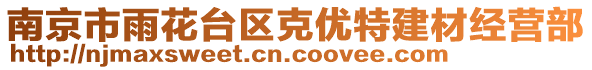 南京市雨花台区克优特建材经营部
http://njmaxsweet.cn.coovee.com